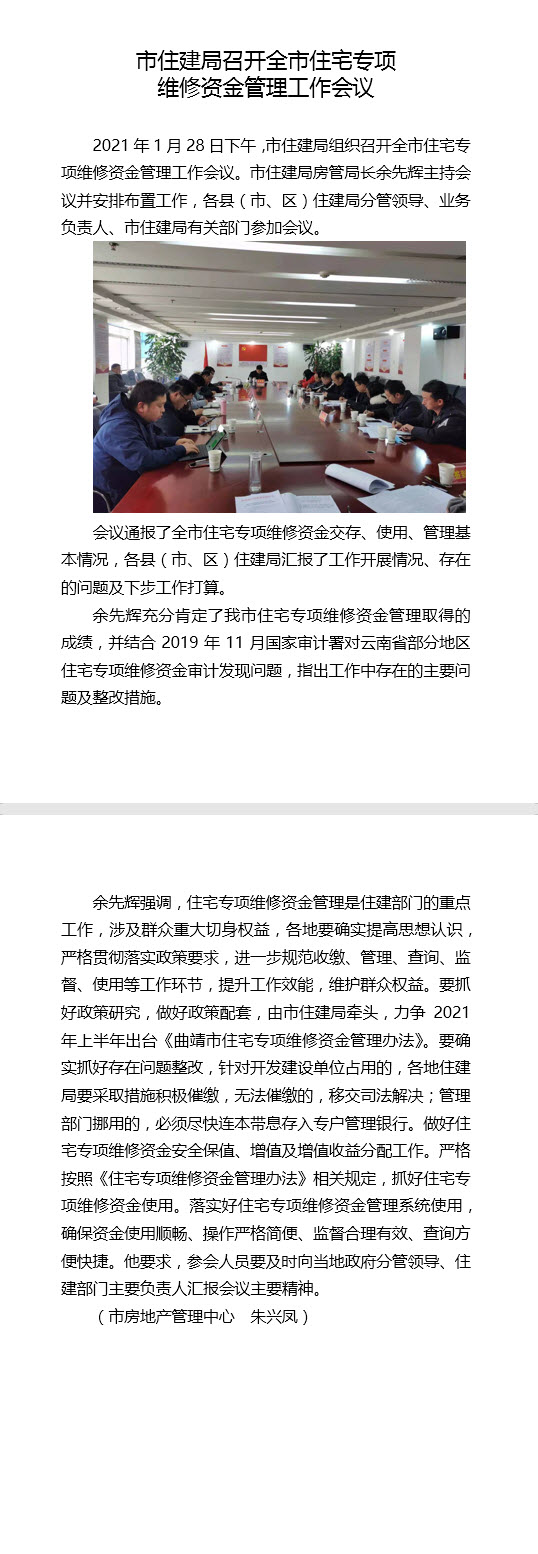 市住建局召开全市住宅专项维修资金管理工作会议

2021 年 1 月 28 日下午，市住建局组织召开全市住宅专项维修资金管理工作会议。市住建局房管局长余先辉主持会议并安排布置工作，各县（市、区）住建局分管领导、业务负责人、市住建局有关部门参加会议。

会议通报了全市住宅专项维修资金交存、使用、管理基本情况，各县（市、区）住建局汇报了工作开展情况、存在的问题及下步工作打算。

余先辉充分肯定了我市住宅专项维修资金管理取得的成绩，并结合 2019 年 11 月国家审计署对云南省部分地区住宅专项维修资金审计发现问题，指出工作中存在的主要问题及整改措施。

余先辉强调，住宅专项维修资金管理是住建部门的重点工作，涉及群众重大切身权益，各地要确实提高思想认识，严格贯彻落实政策要求，进一步规范收缴、管理、查询、监督、使用等工作环节，提升工作效能，维护群众权益。要抓好政策研究，做好政策配套，由市住建局牵头，力争 2021 年上半年出台《曲靖市住宅专项维修资金管理办法》。要确实抓好存在问题整改，针对开发建设单位占用的，各地住建局要采取措施积极催缴，无法催缴的，移交司法解决；管理部门挪用的，必须尽快连本带息存入专户管理银行。做好住宅专项维修资金安全保值、增值及增值收益分配工作。严格按照《住宅专项维修资金管理办法》相关规定，抓好住宅专项维修资金使用。落实好住宅专项维修资金管理系统使用，确保资金使用顺畅、操作严格简便、监督合理有效、查询方便快捷。他要求，参会人员要及时向当地政府分管领导、住建部门主要负责人汇报会议主要精神。

（市房地产管理中心 朱兴凤）